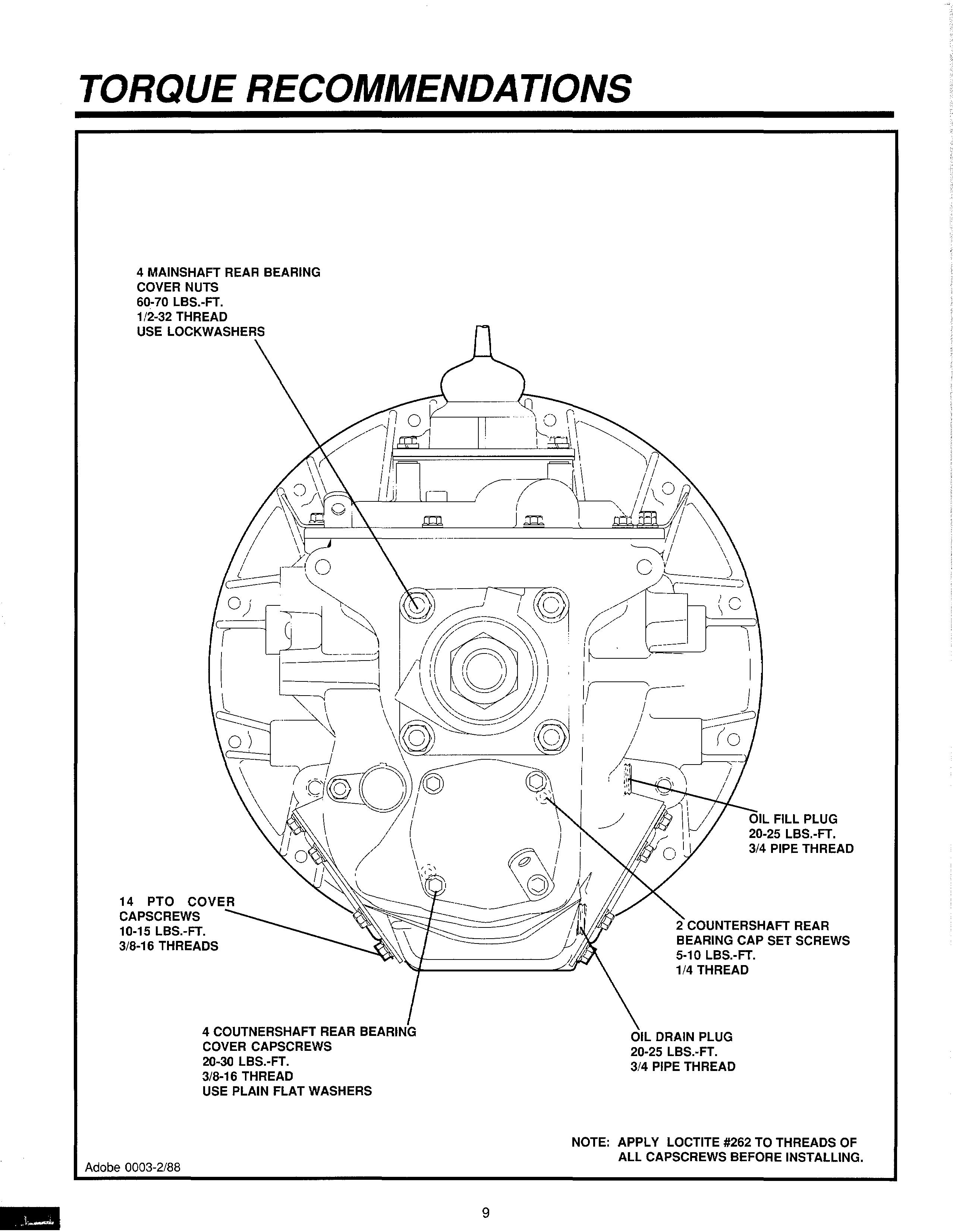 TORQUE RECOMMENDATIONS

4 MAINSHAFT REAR BEARING
COVER NUTS
60-70 LBS.-FT.
1/2-32 THREAD
USE LOCKWASHERS

OIL FILL PLUG
20-25 LBS.-FT.
3/4 PIPE THREAD

14 PTO COVER
CAPSCREWS
10-15 LBS.-FT.
3/8-16 THREADS

2 COUNTERSHAFT REAR
BEARING CAP SET SCREWS
5-10 LBS.-FT.
1/4 THREAD

4 COUTNERSHAFT REAR BEARING
COVER CAPSCREWS
20-30 LBS.-FT.
3/8-16 THREAD
USE PLAIN FLAT WASHERS

OIL DRAIN PLUG
20-25 LBS.-FT.
3/4 PIPE THREAD

NOTE: APPLY LOCTITE #262 TO THREADS OF
ALL CAPSCREWS BEFORE INSTALLING.

Adobe 0003-2/88

9